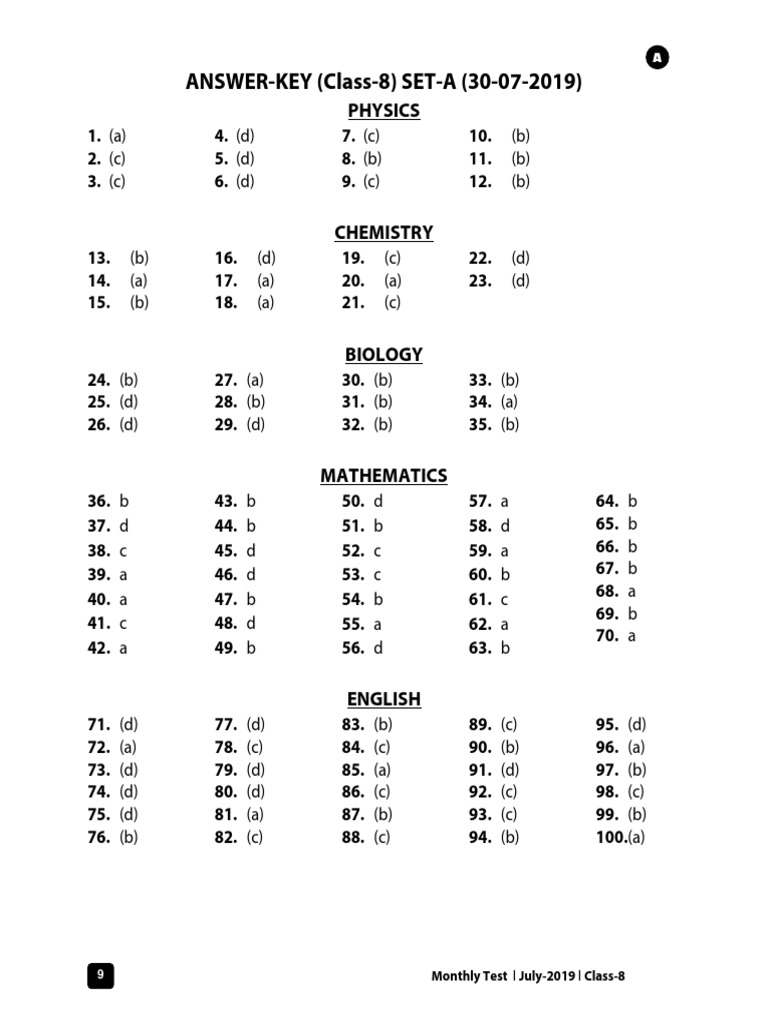 A

ANSWER-KEY (Class-8) SET-A (30-07-2019)

PHYSICS

1. (a)
2. (c)
3. (c)

4. (d)
5. (d)
6. (d)

7. (c)
8. (b)
9. (c)

10. (b)
11. (b)
12. (b)

CHEMISTRY

13. (b)
14. (a)
15. (b)

16. (d)
17. (a)
18. (a)

19. (c)
20. (a)
21. (c)

22. (d)
23. (d)

BIOLOGY

24. (b)
25. (d)
26. (d)

27. (a)
28. (b)
29. (d)

30. (b)
31. (b)
32. (b)

33. (b)
34. (a)
35. (b)

MATHEMATICS

36. b
37. d
38. c
39. a
40. a
41. c
42. a

43. b
44. b
45. d
46. d
47. b
48. d
49. b

50. d
51. b
52. c
53. c
54. b
55. a
56. d

57. a
58. d
59. a
60. b
61. c
62. a
63. b

64. b
65. b
66. b
67. b
68. a
69. b
70. a

ENGLISH

71. (d)
72. (a)
73. (d)
74. (d)
75. (d)
76. (b)

77. (d)
78. (c)
79. (d)
80. (d)
81. (a)
82. (c)

83. (b)
84. (c)
85. (a)
86. (c)
87. (b)
88. (c)

89. (c)
90. (b)
91. (d)
92. (c)
93. (c)
94. (b)

95. (d)
96. (a)
97. (b)
98. (c)
99. (b)
100.(a)

9

Monthly Test | July-2019 | Class-8